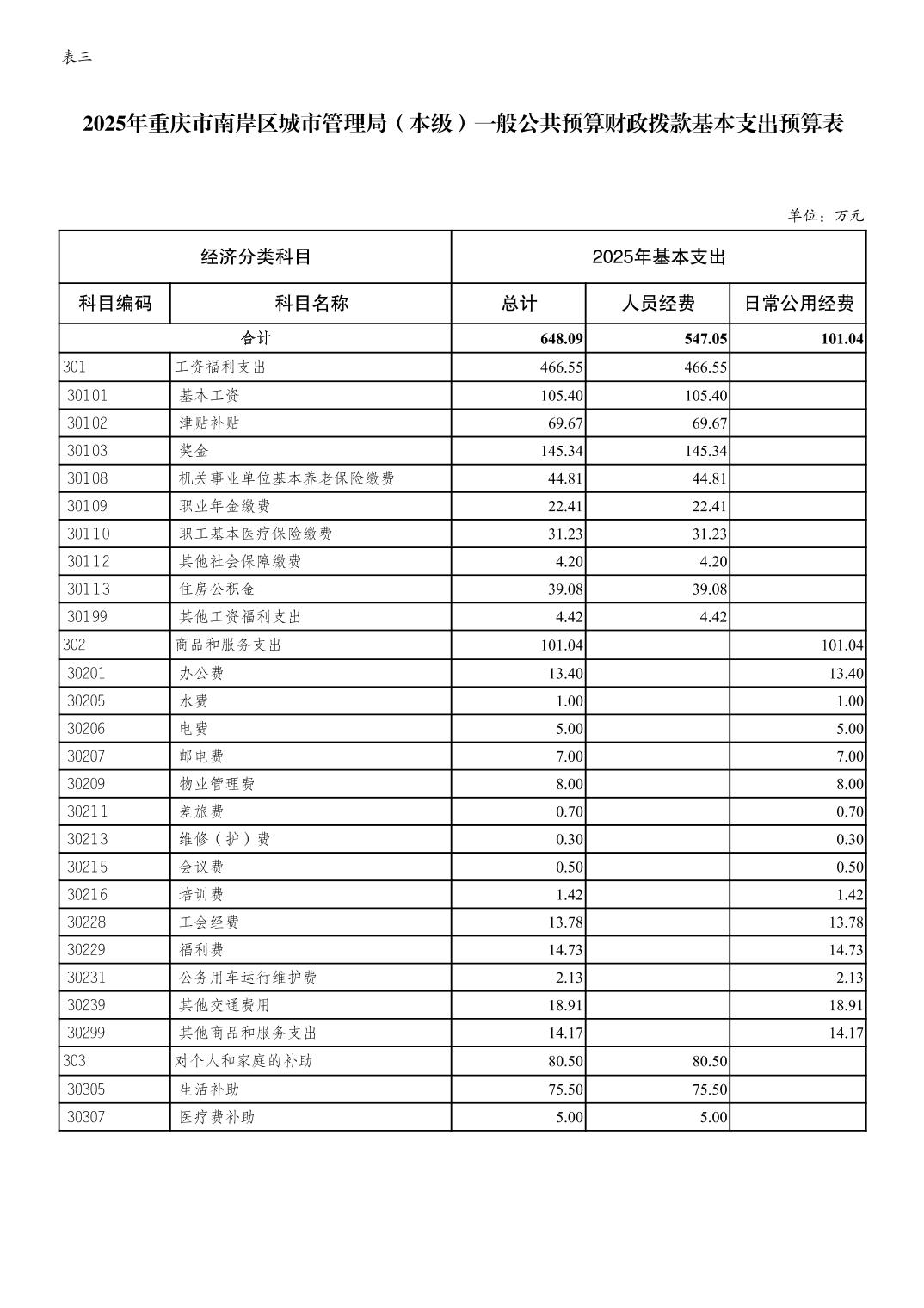 表三

2025年重庆市南岸区城市管理局（本级）一般公共预算财政拨款基本支出预算表

单位：万元

| 经济分类科目 | | 2025年基本支出 | | |
|---|---|---|---|---|
| 科目编码 | 科目名称 | 总计 | 人员经费 | 日常公用经费 |
| 合计 | | 648.09 | 547.05 | 101.04 |
| 301 | 工资福利支出 | 466.55 | 466.55 | |
| 30101 | 基本工资 | 105.40 | 105.40 | |
| 30102 | 津贴补贴 | 69.67 | 69.67 | |
| 30103 | 奖金 | 145.34 | 145.34 | |
| 30108 | 机关事业单位基本养老保险缴费 | 44.81 | 44.81 | |
| 30109 | 职业年金缴费 | 22.41 | 22.41 | |
| 30110 | 职工基本医疗保险缴费 | 31.23 | 31.23 | |
| 30112 | 其他社会保障缴费 | 4.20 | 4.20 | |
| 30113 | 住房公积金 | 39.08 | 39.08 | |
| 30199 | 其他工资福利支出 | 4.42 | 4.42 | |
| 302 | 商品和服务支出 | 101.04 | | 101.04 |
| 30201 | 办公费 | 13.40 | | 13.40 |
| 30205 | 水费 | 1.00 | | 1.00 |
| 30206 | 电费 | 5.00 | | 5.00 |
| 30207 | 邮电费 | 7.00 | | 7.00 |
| 30209 | 物业管理费 | 8.00 | | 8.00 |
| 30211 | 差旅费 | 0.70 | | 0.70 |
| 30213 | 维修（护）费 | 0.30 | | 0.30 |
| 30215 | 会议费 | 0.50 | | 0.50 |
| 30216 | 培训费 | 1.42 | | 1.42 |
| 30228 | 工会经费 | 13.78 | | 13.78 |
| 30229 | 福利费 | 14.73 | | 14.73 |
| 30231 | 公务用车运行维护费 | 2.13 | | 2.13 |
| 30239 | 其他交通费用 | 18.91 | | 18.91 |
| 30299 | 其他商品和服务支出 | 14.17 | | 14.17 |
| 303 | 对个人和家庭的补助 | 80.50 | 80.50 | |
| 30305 | 生活补助 | 75.50 | 75.50 | |
| 30307 | 医疗费补助 | 5.00 | 5.00 | |